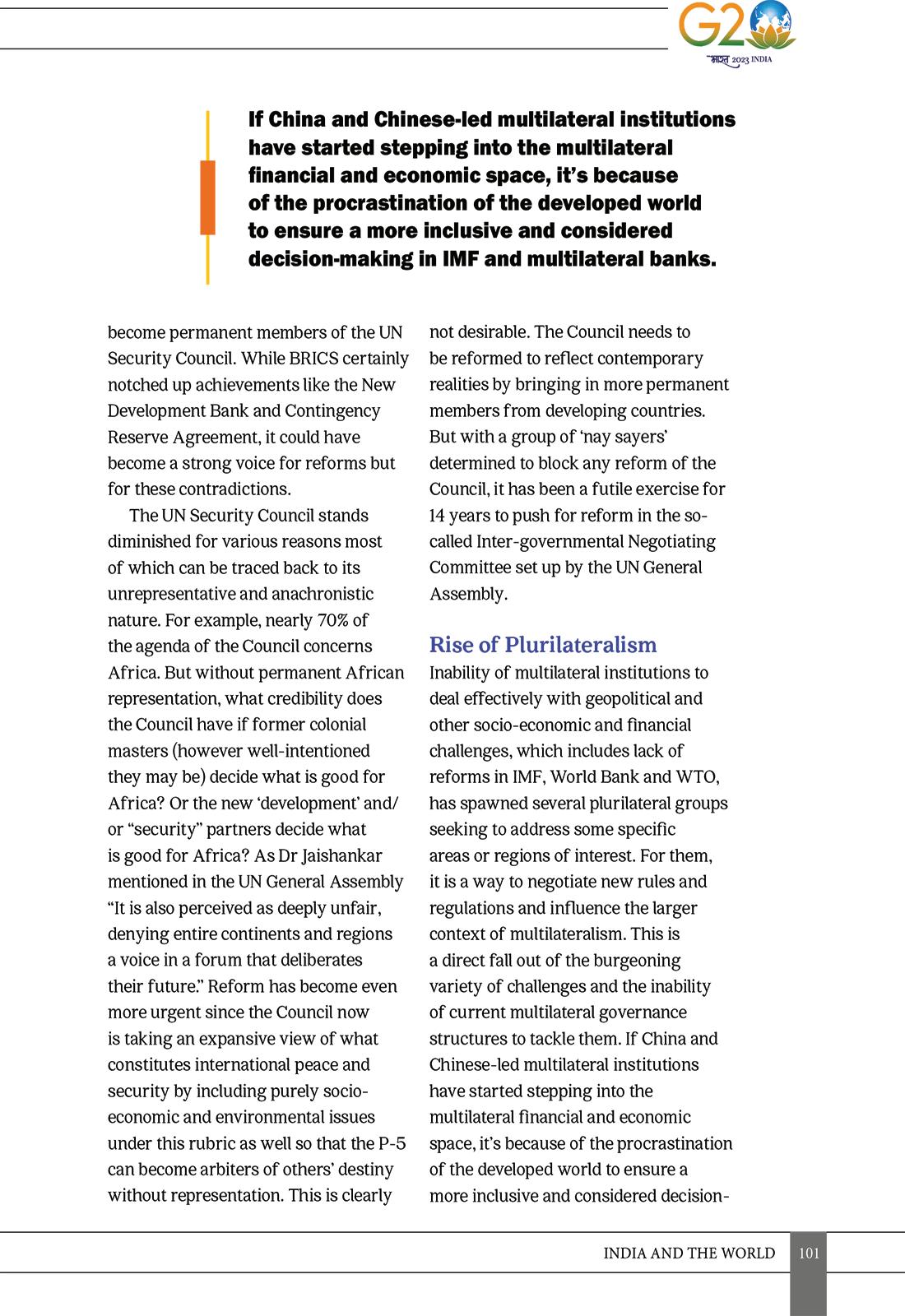 G20
भारत 2023 INDIA

If China and Chinese-led multilateral institutions have started stepping into the multilateral financial and economic space, it's because of the procrastination of the developed world to ensure a more inclusive and considered decision-making in IMF and multilateral banks.

become permanent members of the UN Security Council. While BRICS certainly notched up achievements like the New Development Bank and Contingency Reserve Agreement, it could have become a strong voice for reforms but for these contradictions.

The UN Security Council stands diminished for various reasons most of which can be traced back to its unrepresentative and anachronistic nature. For example, nearly 70% of the agenda of the Council concerns Africa. But without permanent African representation, what credibility does the Council have if former colonial masters (however well-intentioned they may be) decide what is good for Africa? Or the new 'development' and/or "security" partners decide what is good for Africa? As Dr Jaishankar mentioned in the UN General Assembly "It is also perceived as deeply unfair, denying entire continents and regions a voice in a forum that deliberates their future." Reform has become even more urgent since the Council now is taking an expansive view of what constitutes international peace and security by including purely socio-economic and environmental issues under this rubric as well so that the P-5 can become arbiters of others' destiny without representation. This is clearly not desirable. The Council needs to be reformed to reflect contemporary realities by bringing in more permanent members from developing countries. But with a group of 'nay sayers' determined to block any reform of the Council, it has been a futile exercise for 14 years to push for reform in the so-called Inter-governmental Negotiating Committee set up by the UN General Assembly.

Rise of Plurilateralism
Inability of multilateral institutions to deal effectively with geopolitical and other socio-economic and financial challenges, which includes lack of reforms in IMF, World Bank and WTO, has spawned several plurilateral groups seeking to address some specific areas or regions of interest. For them, it is a way to negotiate new rules and regulations and influence the larger context of multilateralism. This is a direct fall out of the burgeoning variety of challenges and the inability of current multilateral governance structures to tackle them. If China and Chinese-led multilateral institutions have started stepping into the multilateral financial and economic space, it's because of the procrastination of the developed world to ensure a more inclusive and considered decision-

INDIA AND THE WORLD 101